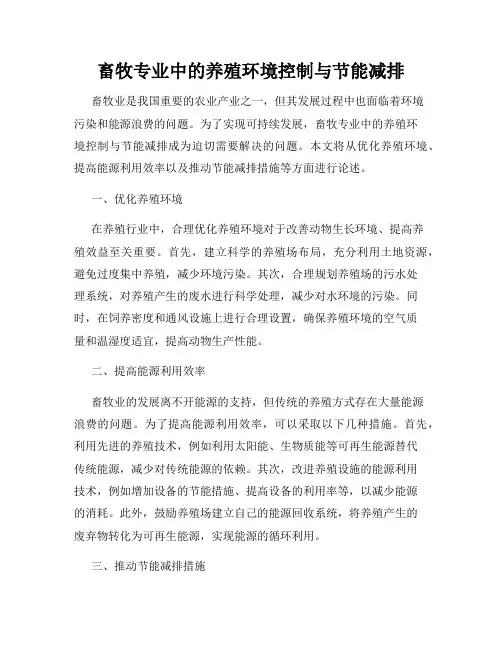 畜牧专业中的养殖环境控制与节能减排

畜牧业是我国重要的农业产业之一，但其发展过程中也面临着环境污染和能源浪费的问题。为了实现可持续发展，畜牧专业中的养殖环境控制与节能减排成为迫切需要解决的问题。本文将从优化养殖环境、提高能源利用效率以及推动节能减排措施等方面进行论述。

一、优化养殖环境

在养殖行业中，合理优化养殖环境对于改善动物生长环境、提高养殖效益至关重要。首先，建立科学的养殖场布局，充分利用土地资源，避免过度集中养殖，减少环境污染。其次，合理规划养殖场的污水处理系统，对养殖产生的废水进行科学处理，减少对水环境的污染。同时，在饲养密度和通风设施上进行合理设置，确保养殖环境的空气质量和温湿度适宜，提高动物生产性能。

二、提高能源利用效率

畜牧业的发展离不开能源的支持，但传统的养殖方式存在大量能源浪费的问题。为了提高能源利用效率，可以采取以下几种措施。首先，利用先进的养殖技术，例如利用太阳能、生物质能等可再生能源替代传统能源，减少对传统能源的依赖。其次，改进养殖设施的能源利用技术，例如增加设备的节能措施、提高设备的利用率等，以减少能源的消耗。此外，鼓励养殖场建立自己的能源回收系统，将养殖产生的废弃物转化为可再生能源，实现能源的循环利用。

三、推动节能减排措施